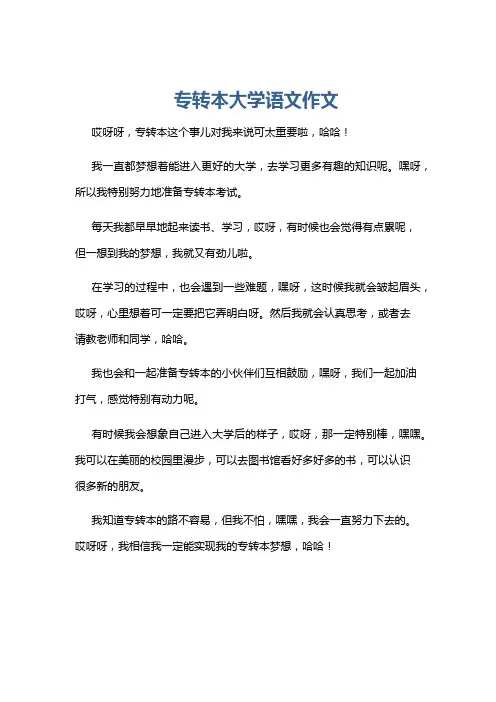 专转本大学语文作文

哎呀呀，专转本这个事儿对我来说可太重要啦，哈哈！

我一直都梦想着能进入更好的大学，去学习更多有趣的知识呢。嘿呀，所以我特别努力地准备专转本考试。

每天我都早早地起来读书、学习，哎呀，有时候也会觉得有点累呢，但一想到我的梦想，我就又有劲儿啦。

在学习的过程中，也会遇到一些难题，嘿呀，这时候我就会皱起眉头，哎呀，心里想着可一定要把它弄明白呀。然后我就会认真思考，或者去请教老师和同学，哈哈。

我也会和一起准备专转本的小伙伴们互相鼓励，嘿呀，我们一起加油打气，感觉特别有动力呢。

有时候我会想象自己进入大学后的样子，哎呀，那一定特别棒，嘿嘿。我可以在美丽的校园里漫步，可以去图书馆看好多好多的书，可以认识很多新的朋友。

我知道专转本的路不容易，但我不怕，嘿嘿，我会一直努力下去的。哎呀呀，我相信我一定能实现我的专转本梦想，哈哈！